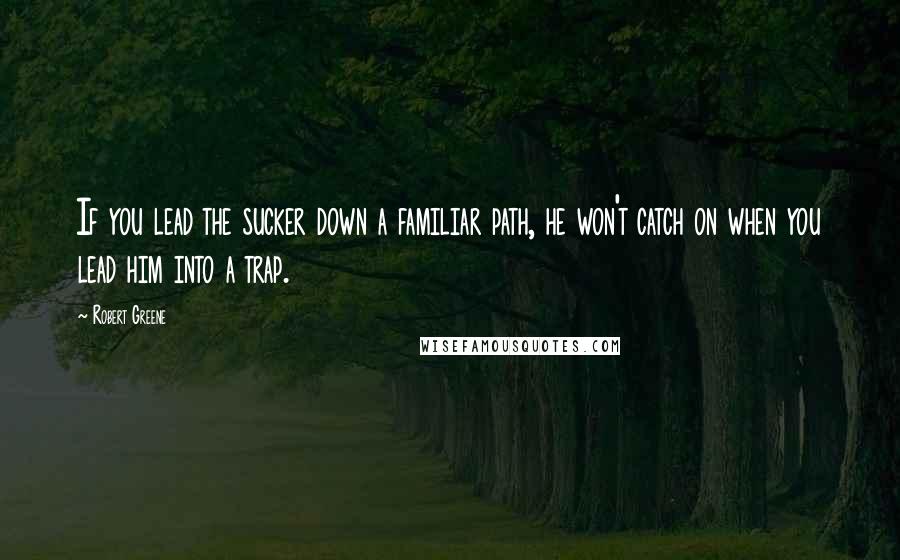 If you lead the sucker down a familiar path, he won't catch on when you lead him into a trap.

~ Robert Greene

WISEFAMOUSQUOTES.COM